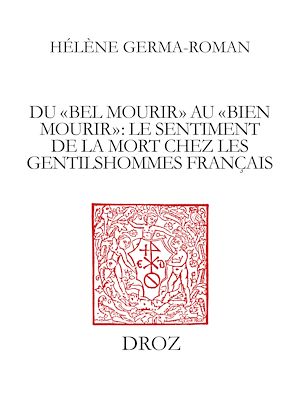 HÉLÈNE GERMA-ROMAN

DU «BEL MOURIR» AU «BIEN MOURIR»: LE SENTIMENT DE LA MORT CHEZ LES GENTILSHOMMES FRANÇAIS

DROZ